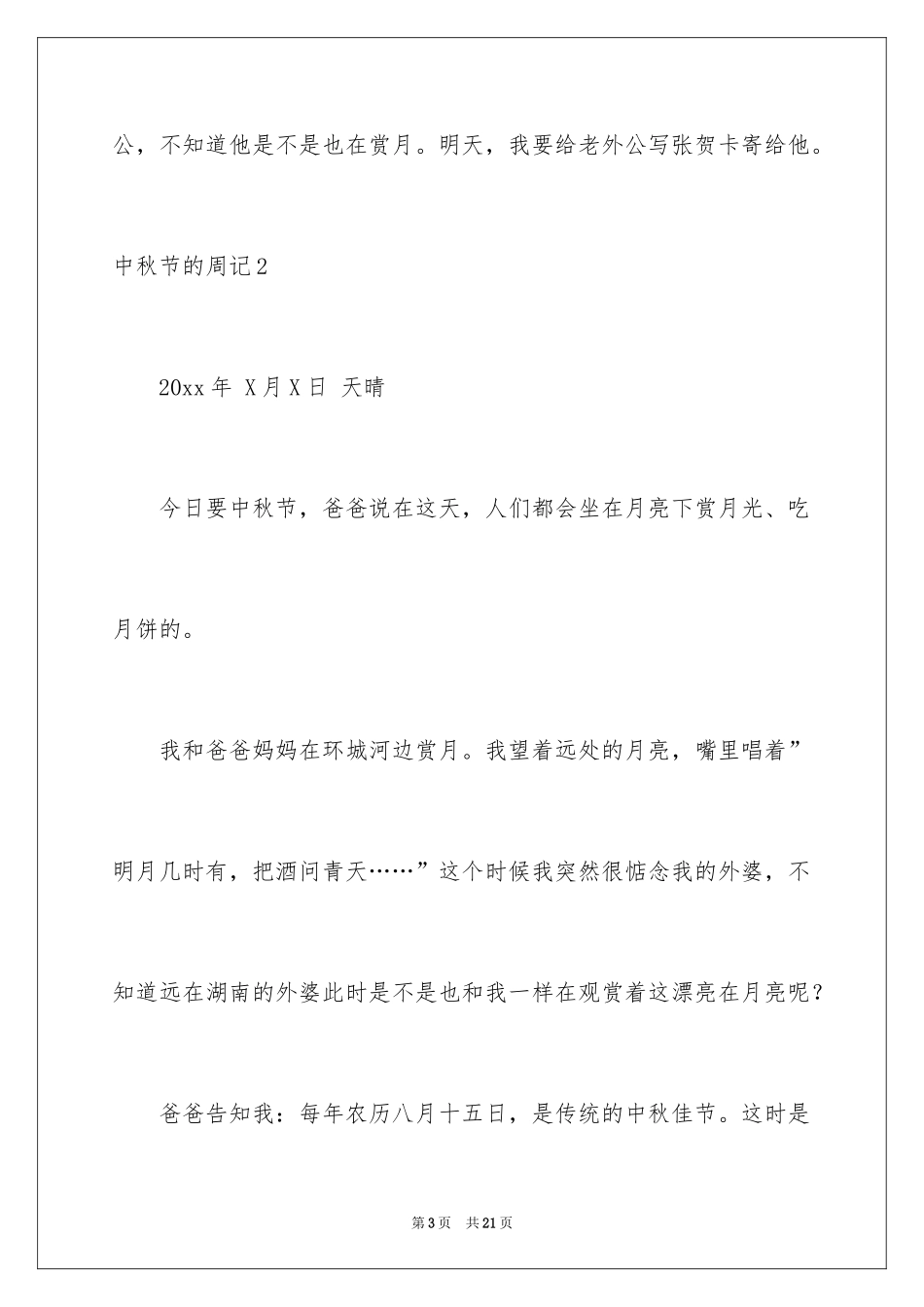 公，不知道他是不是也在赏月。明天，我要给老外公写张贺卡寄给他。

中秋节的周记2

20xx年 X月X日 天晴

今日要中秋节，爸爸说在这天，人们都会坐在月亮下赏月光、吃月饼的。

我和爸爸妈妈在环城河边赏月。我望着远处的月亮，嘴里唱着”明月几时有，把酒问青天……”这个时候我突然很惦念我的外婆，不知道远在湖南的外婆此时是不是也和我一样在观赏着这漂亮在月亮呢？

爸爸告知我：每年农历八月十五日，是传统的中秋佳节。这时是

第3页 共21页